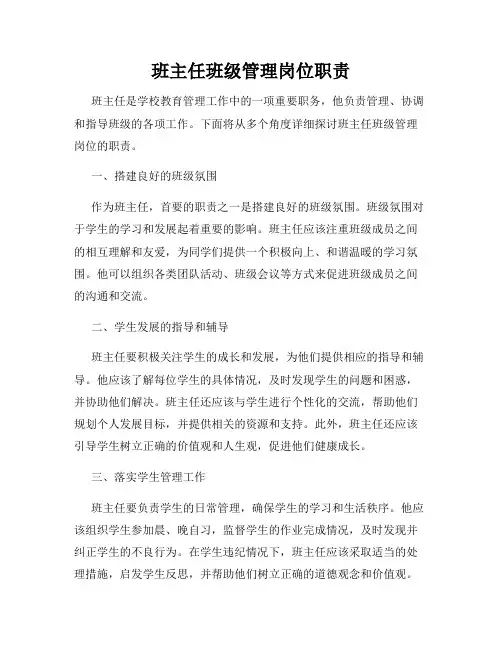 班主任班级管理岗位职责

班主任是学校教育管理工作中的一项重要职务，他负责管理、协调和指导班级的各项工作。下面将从多个角度详细探讨班主任班级管理岗位的职责。

一、搭建良好的班级氛围

作为班主任，首要的职责之一是搭建良好的班级氛围。班级氛围对于学生的学习和发展起着重要的影响。班主任应该注重班级成员之间的相互理解和友爱，为同学们提供一个积极向上、和谐温暖的学习氛围。他可以组织各类团队活动、班级会议等方式来促进班级成员之间的沟通和交流。

二、学生发展的指导和辅导

班主任要积极关注学生的成长和发展，为他们提供相应的指导和辅导。他应该了解每位学生的具体情况，及时发现学生的问题和困惑，并协助他们解决。班主任还应该与学生进行个性化的交流，帮助他们规划个人发展目标，并提供相关的资源和支持。此外，班主任还应该引导学生树立正确的价值观和人生观，促进他们健康成长。

三、落实学生管理工作

班主任要负责学生的日常管理，确保学生的学习和生活秩序。他应该组织学生参加晨、晚自习，监督学生的作业完成情况，及时发现并纠正学生的不良行为。在学生违纪情况下，班主任应该采取适当的处理措施，启发学生反思，并帮助他们树立正确的道德观念和价值观。